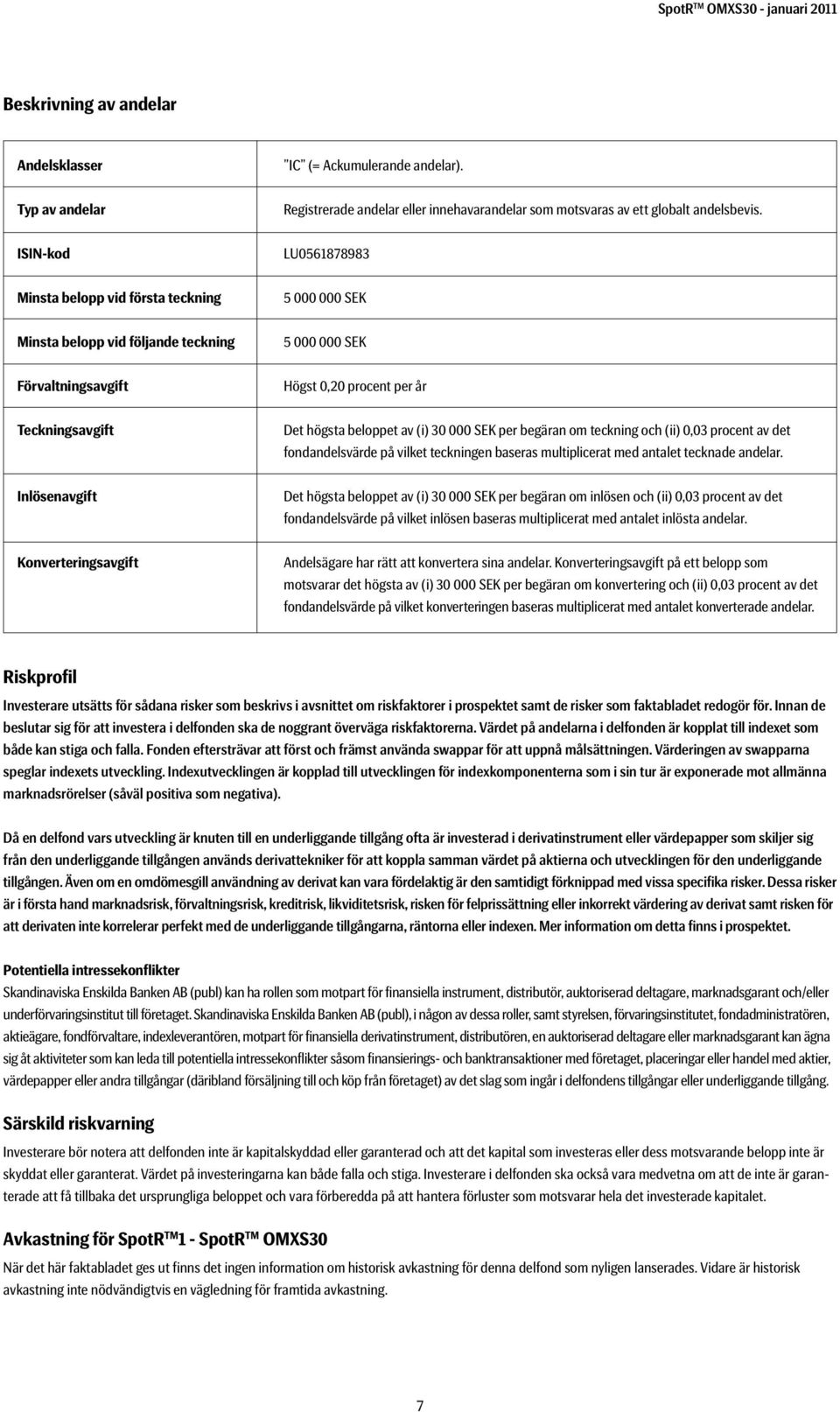 SpotR™ OMXS30 - januari 2011

Beskrivning av andelar

| | |
|---|---|
| Andelsklasser | "IC" (= Ackumulerande andelar). |
| Typ av andelar | Registrerade andelar eller innehavarandelar som motsvaras av ett globalt andelsbevis. |
| ISIN-kod | LU0561878983 |
| Minsta belopp vid första teckning | 5 000 000 SEK |
| Minsta belopp vid följande teckning | 5 000 000 SEK |
| Förvaltningsavgift | Högst 0,20 procent per år |
| Teckningsavgift | Det högsta beloppet av (i) 30 000 SEK per begäran om teckning och (ii) 0,03 procent av det fondandelsvärde på vilket teckningen baseras multiplicerat med antalet tecknade andelar. |
| Inlösenavgift | Det högsta beloppet av (i) 30 000 SEK per begäran om inlösen och (ii) 0,03 procent av det fondandelsvärde på vilket inlösen baseras multiplicerat med antalet inlösta andelar. |
| Konverteringsavgift | Andelsägare har rätt att konvertera sina andelar. Konverteringsavgift på ett belopp som motsvarar det högsta av (i) 30 000 SEK per begäran om konvertering och (ii) 0,03 procent av det fondandelsvärde på vilket konverteringen baseras multiplicerat med antalet konverterade andelar. |

Riskprofil

Investerare utsätts för sådana risker som beskrivs i avsnittet om riskfaktorer i prospektet samt de risker som faktabladet redogör för. Innan de beslutar sig för att investera i delfonden ska de noggrant överväga riskfaktorerna. Värdet på andelarna i delfonden är kopplat till indexet som både kan stiga och falla. Fonden eftersträvar att först och främst använda swappar för att uppnå målsättningen. Värderingen av swapparna speglar indexets utveckling. Indexutvecklingen är kopplad till utvecklingen för indexkomponenterna som i sin tur är exponerade mot allmänna marknadsrörelser (såväl positiva som negativa).

Då en delfond vars utveckling är knuten till en underliggande tillgång ofta är investerad i derivatinstrument eller värdepapper som skiljer sig från den underliggande tillgången används derivattekniker för att koppla samman värdet på aktierna och utvecklingen för den underliggande tillgången. Även om en omdömesgill användning av derivat kan vara fördelaktig är den samtidigt förknippad med vissa specifika risker. Dessa risker är i första hand marknadsrisk, förvaltningsrisk, kreditrisk, likviditetsrisk, risken för felprissättning eller inkorrekt värdering av derivat samt risken för att derivaten inte korrelerar perfekt med de underliggande tillgångarna, räntorna eller indexen. Mer information om detta finns i prospektet.

Potentiella intressekonflikter
Skandinaviska Enskilda Banken AB (publ) kan ha rollen som motpart för finansiella instrument, distributör, auktoriserad deltagare, marknadsgarant och/eller underförvaringsinstitut till företaget. Skandinaviska Enskilda Banken AB (publ), i någon av dessa roller, samt styrelsen, förvaringsinstitutet, fondadministratören, aktieägare, fondförvaltare, indexleverantören, motpart för finansiella derivatinstrument, distributören, en auktoriserad deltagare eller marknadsgarant kan ägna sig åt aktiviteter som kan leda till potentiella intressekonflikter såsom finansierings- och banktransaktioner med företaget, placeringar eller handel med aktier, värdepapper eller andra tillgångar (däribland försäljning till och köp från företaget) av det slag som ingår i delfondens tillgångar eller underliggande tillgång.

Särskild riskvarning
Investerare bör notera att delfonden inte är kapitalskyddad eller garanterad och att det kapital som investeras eller dess motsvarande belopp inte är skyddat eller garanterat. Värdet på investeringarna kan både falla och stiga. Investerare i delfonden ska också vara medvetna om att de inte är garanterade att få tillbaka det ursprungliga beloppet och vara förberedda på att hantera förluster som motsvarar hela det investerade kapitalet.

Avkastning för SpotR™1 - SpotR™ OMXS30
När det här faktabladet ges ut finns det ingen information om historisk avkastning för denna delfond som nyligen lanserades. Vidare är historisk avkastning inte nödvändigtvis en vägledning för framtida avkastning.

7